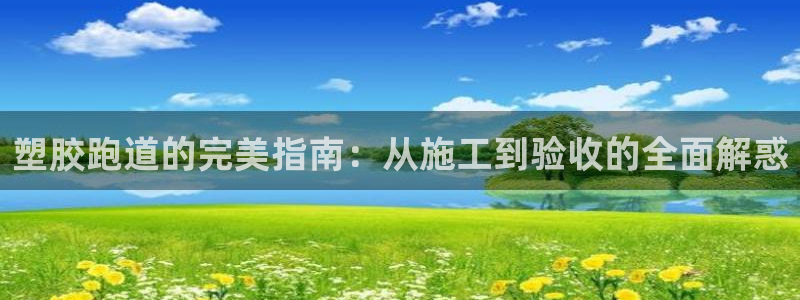 塑胶跑道的完美指南：从施工到验收的全面解惑